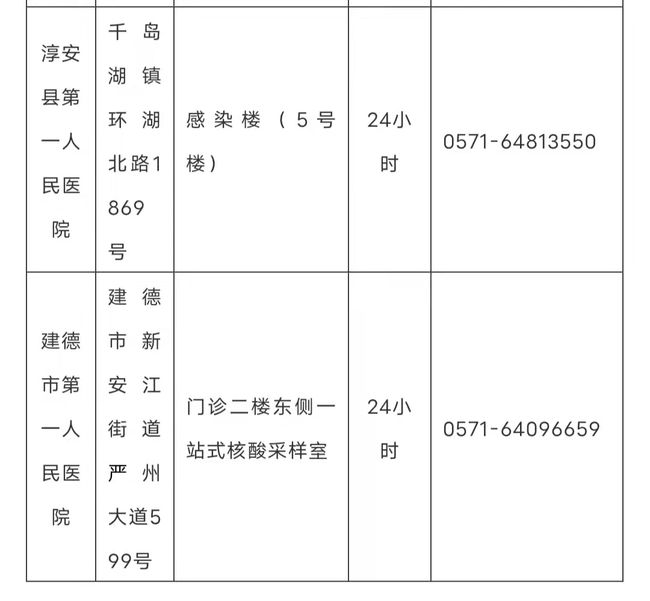 | | | | | |
|---|---|---|---|---|
| 淳安县第一人民医院 | 千岛湖镇环湖北路1869号 | 感染楼（5号楼） | 24小时 | 0571-64813550 |
| 建德市第一人民医院 | 建德市新安江街道严州大道599号 | 门诊二楼东侧一站式核酸采样室 | 24小时 | 0571-64096659 |